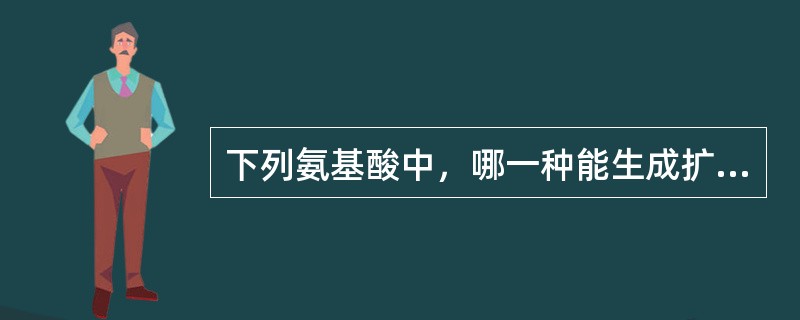 下列氨基酸中，哪一种能生成扩...